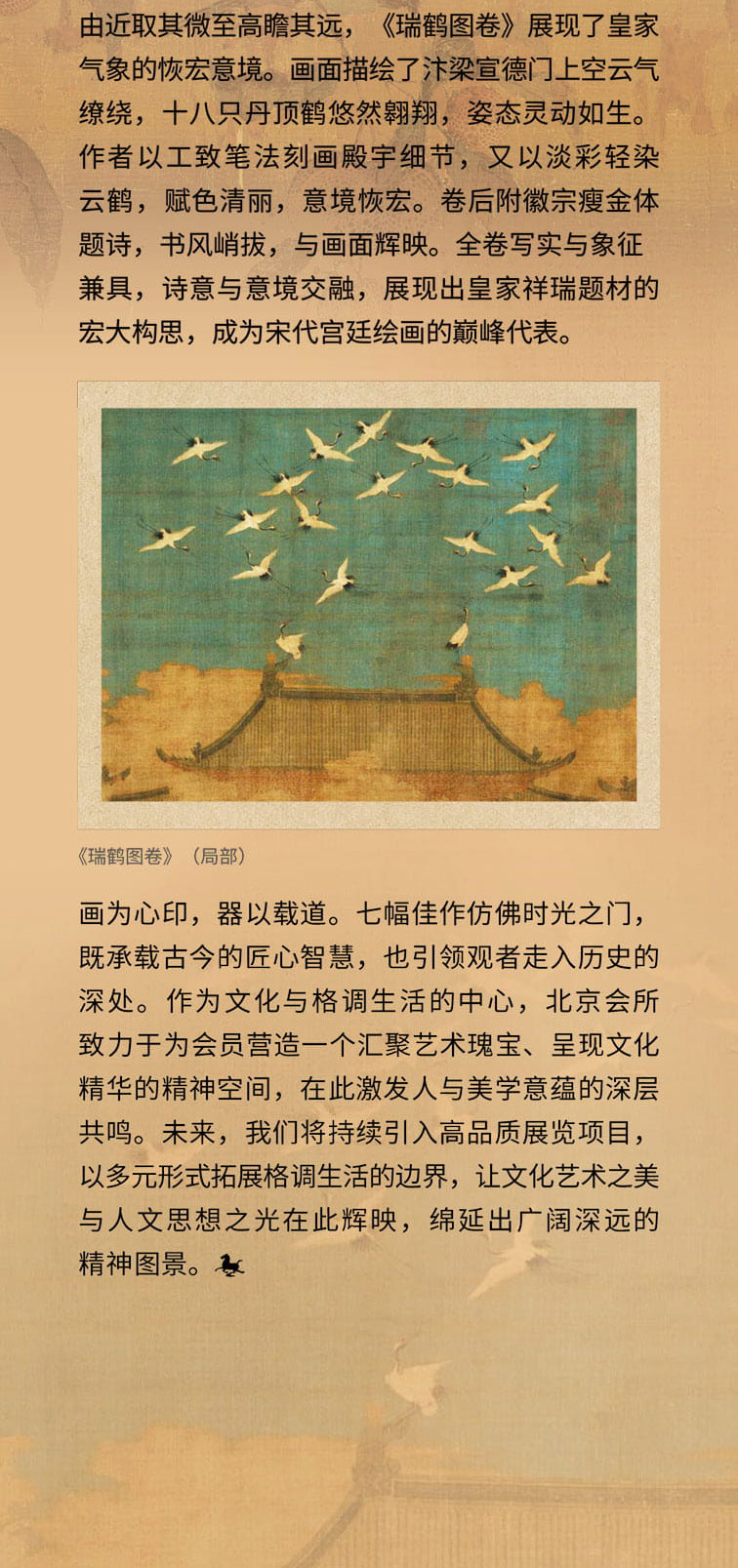 由近取其微至高瞻其远，《瑞鹤图卷》展现了皇家气象的恢宏意境。画面描绘了汴梁宣德门上空云气缭绕，十八只丹顶鹤悠然翱翔，姿态灵动如生。作者以工致笔法刻画殿宇细节，又以淡彩轻染云鹤，赋色清丽，意境恢宏。卷后附徽宗瘦金体题诗，书风峭拔，与画面辉映。全卷写实与象征兼具，诗意与意境交融，展现出皇家祥瑞题材的宏大构思，成为宋代宫廷绘画的巅峰代表。

《瑞鹤图卷》（局部）

画为心印，器以载道。七幅佳作仿佛时光之门，既承载古今的匠心智慧，也引领观者走入历史的深处。作为文化与格调生活的中心，北京会所致力于为会员营造一个汇聚艺术瑰宝、呈现文化精华的精神空间，在此激发人与美学意蕴的深层共鸣。未来，我们将持续引入高品质展览项目，以多元形式拓展格调生活的边界，让文化艺术之美与人文思想之光在此辉映，绵延出广阔深远的精神图景。